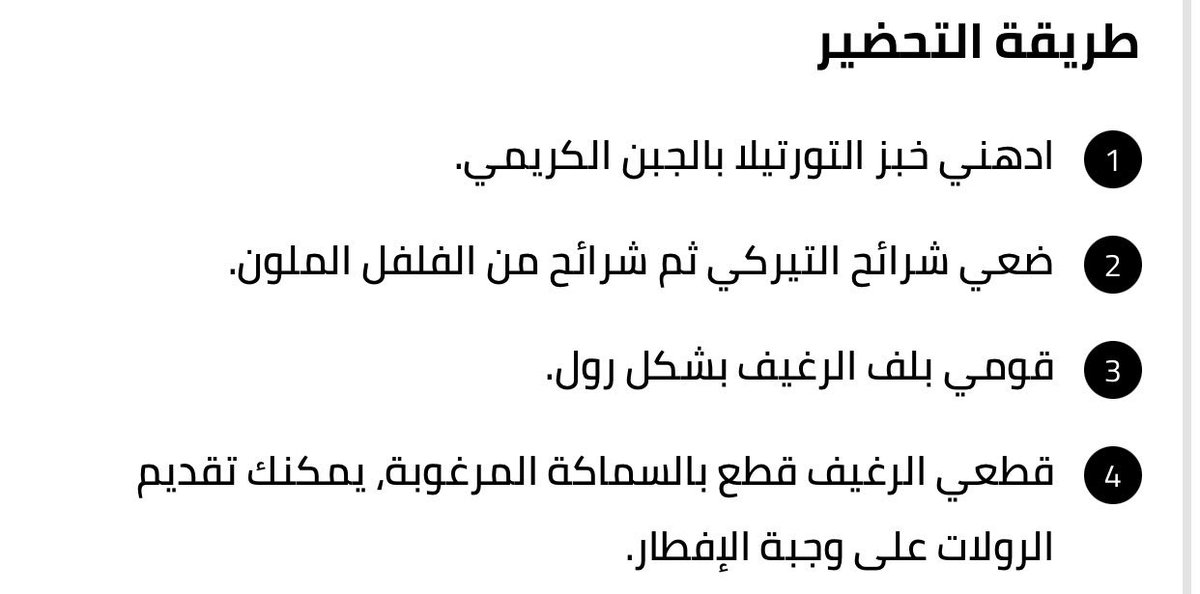 طريقة التحضير

1 ادهني خبز التورتيلا بالجبن الكريمي.

2 ضعي شرائح التيركي ثم شرائح من الفلفل الملون.

3 قومي بلف الرغيف بشكل رول.

4 قطعي الرغيف قطع بالسماكة المرغوبة, يمكنك تقديم الرولات على وجبة الإفطار.